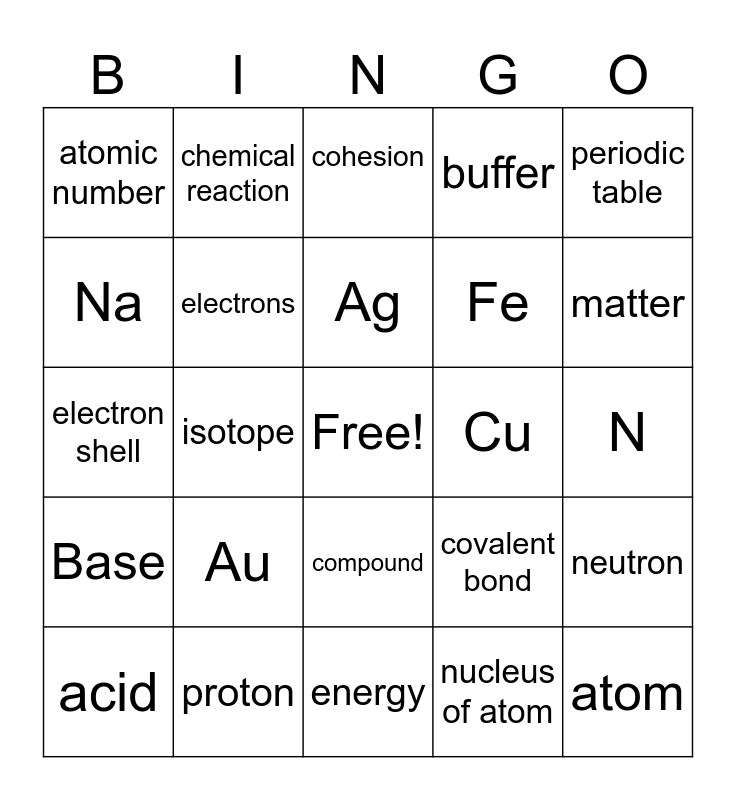 | B | I | N | G | O |
|---|---|---|---|---|
| atomic number | chemical reaction | cohesion | buffer | periodic table |
| Na | electrons | Ag | Fe | matter |
| electron shell | isotope | Free! | Cu | N |
| Base | Au | compound | covalent bond | neutron |
| acid | proton | energy | nucleus of atom | atom |